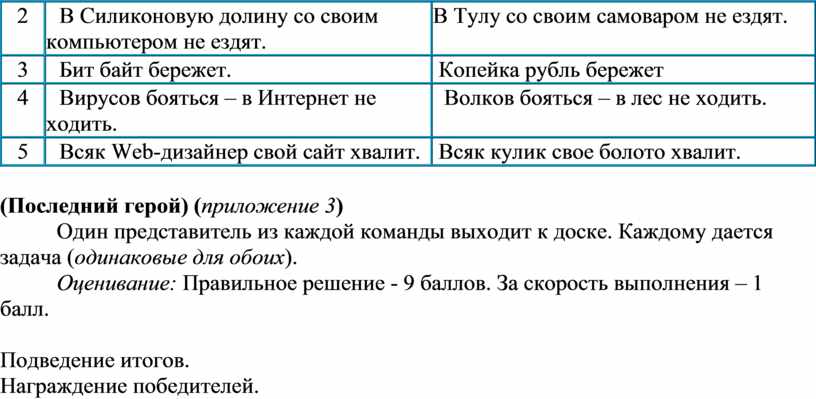 | 2 | В Силиконовую долину со своим компьютером не ездят. | В Тулу со своим самоваром не ездят. |
|---|---|---|
| 3 | Бит байт бережет. | Копейка рубль бережет |
| 4 | Вирусов бояться – в Интернет не ходить. | Волков бояться – в лес не ходить. |
| 5 | Всяк Web-дизайнер свой сайт хвалит. | Всяк кулик свое болото хвалит. |

(Последний герой) (приложение 3)

Один представитель из каждой команды выходит к доске. Каждому дается задача (одинаковые для обоих).

Оценивание: Правильное решение - 9 баллов. За скорость выполнения – 1 балл.

Подведение итогов.
Награждение победителей.